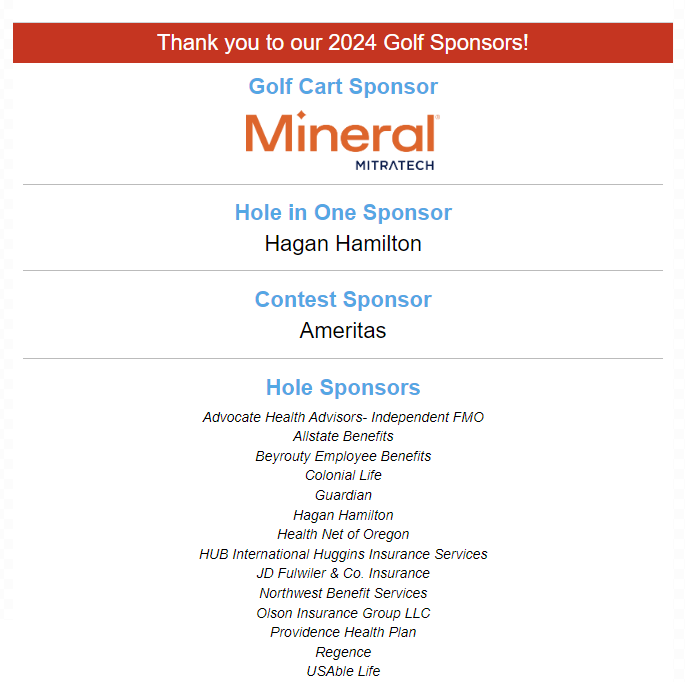 Thank you to our 2024 Golf Sponsors!

Golf Cart Sponsor

Mineral
MITRATECH

Hole in One Sponsor

Hagan Hamilton

Contest Sponsor

Ameritas

Hole Sponsors

Advocate Health Advisors- Independent FMO
Allstate Benefits
Beyrouty Employee Benefits
Colonial Life
Guardian
Hagan Hamilton
Health Net of Oregon
HUB International Huggins Insurance Services
JD Fulwiler & Co. Insurance
Northwest Benefit Services
Olson Insurance Group LLC
Providence Health Plan
Regence
USAble Life